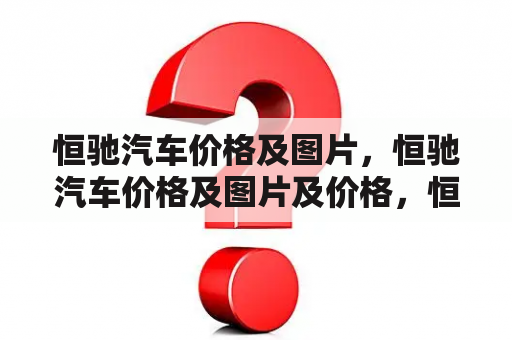 恒驰汽车价格及图片，恒驰汽车价格及图片及价格，恒